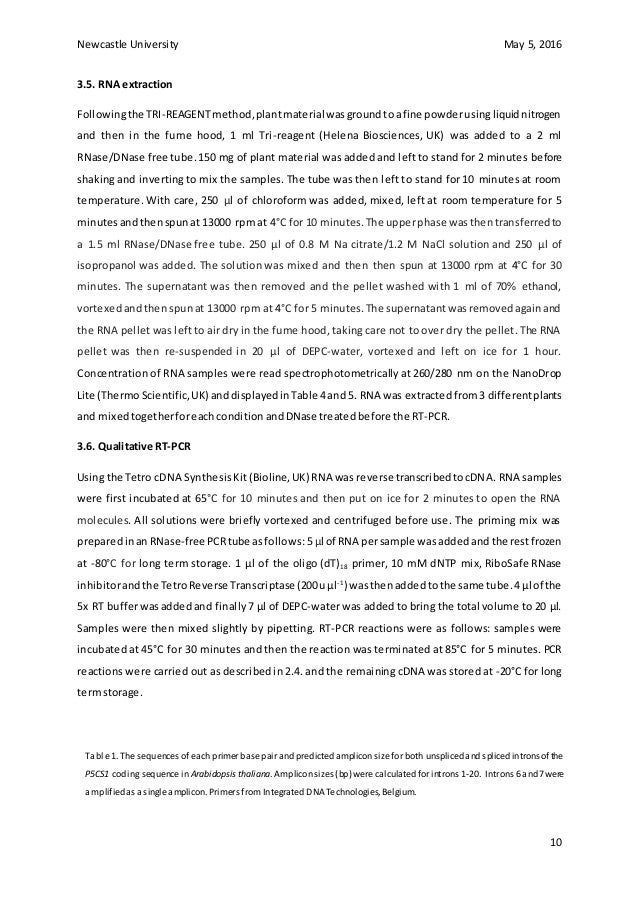 Newcastle University May 5, 2016

3.5. RNA extraction

Following the TRI-REAGENT method, plant material was ground to a fine powder using liquid nitrogen and then in the fume hood, 1 ml Tri-reagent (Helena Biosciences, UK) was added to a 2 ml RNase/DNase free tube. 150 mg of plant material was added and left to stand for 2 minutes before shaking and inverting to mix the samples. The tube was then left to stand for 10 minutes at room temperature. With care, 250 µl of chloroform was added, mixed, left at room temperature for 5 minutes and then spun at 13000 rpm at 4°C for 10 minutes. The upper phase was then transferred to a 1.5 ml RNase/DNase free tube. 250 µl of 0.8 M Na citrate/1.2 M NaCl solution and 250 µl of isopropanol was added. The solution was mixed and then then spun at 13000 rpm at 4°C for 30 minutes. The supernatant was then removed and the pellet washed with 1 ml of 70% ethanol, vortexed and then spun at 13000 rpm at 4°C for 5 minutes. The supernatant was removed again and the RNA pellet was left to air dry in the fume hood, taking care not to over dry the pellet. The RNA pellet was then re-suspended in 20 µl of DEPC-water, vortexed and left on ice for 1 hour. Concentration of RNA samples were read spectrophotometrically at 260/280 nm on the NanoDrop Lite (Thermo Scientific, UK) and displayed in Table 4 and 5. RNA was extracted from 3 different plants and mixed together for each condition and DNase treated before the RT-PCR.

3.6. Qualitative RT-PCR

Using the Tetro cDNA Synthesis Kit (Bioline, UK) RNA was reverse transcribed to cDNA. RNA samples were first incubated at 65°C for 10 minutes and then put on ice for 2 minutes to open the RNA molecules. All solutions were briefly vortexed and centrifuged before use. The priming mix was prepared in an RNase-free PCR tube as follows: 5 µl of RNA per sample was added and the rest frozen at -80°C for long term storage. 1 µl of the oligo (dT)$_{18}$ primer, 10 mM dNTP mix, RiboSafe RNase inhibitor and the Tetro Reverse Transcriptase (200 u µl$^{-1}$) was then added to the same tube. 4 µl of the 5x RT buffer was added and finally 7 µl of DEPC-water was added to bring the total volume to 20 µl. Samples were then mixed slightly by pipetting. RT-PCR reactions were as follows: samples were incubated at 45°C for 30 minutes and then the reaction was terminated at 85°C for 5 minutes. PCR reactions were carried out as described in 2.4. and the remaining cDNA was stored at -20°C for long term storage.

Table 1. The sequences of each primer base pair and predicted amplicon size for both unspliced and spliced introns of the P5CS1 coding sequence in Arabidopsis thaliana. Amplicon sizes (bp) were calculated for introns 1-20. Introns 6 and 7 were amplified as a single amplicon. Primers from Integrated DNA Technologies, Belgium.

10